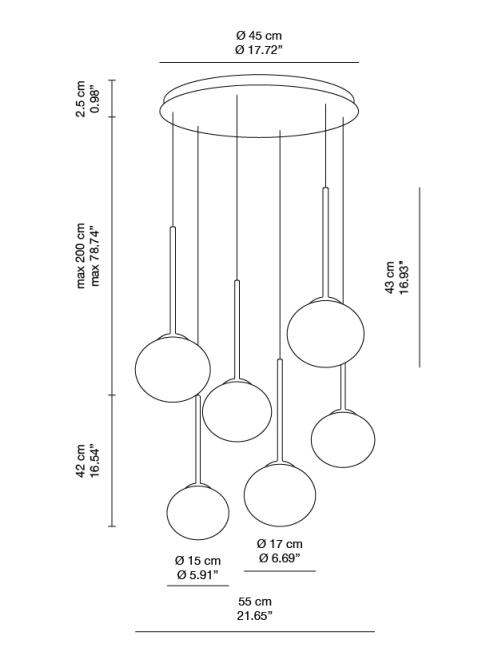 Ø 45 cm
Ø 17.72"

2.5 cm
0.98"

max 200 cm
max 78.74"

43 cm
16.93"

42 cm
16.54"

Ø 17 cm
Ø 6.69"

Ø 15 cm
Ø 5.91"

55 cm
21.65"